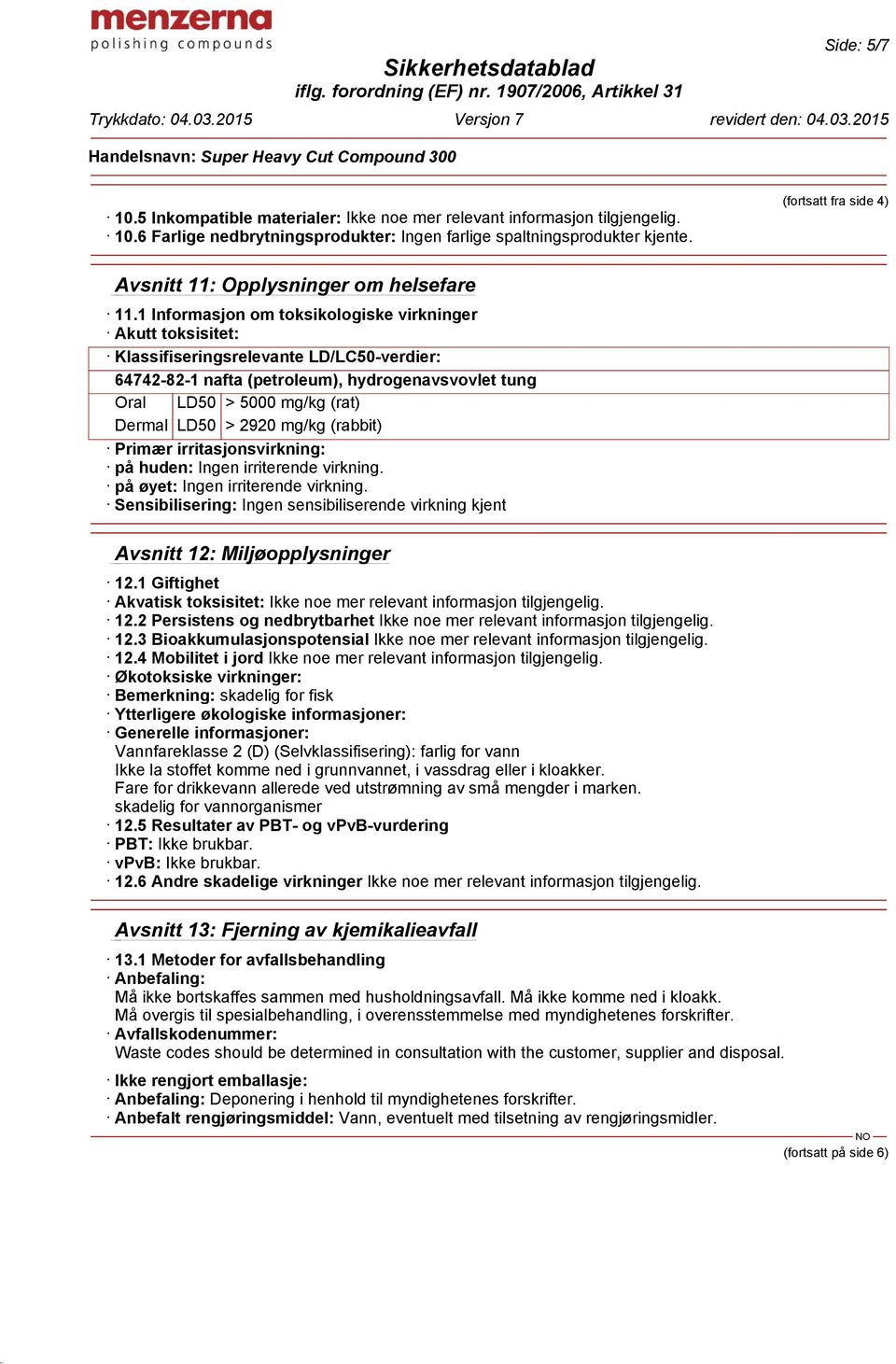 menzerna
polishing compounds

Side: 5/7

Sikkerhetsdatablad
iflg. forordning (EF) nr. 1907/2006, Artikkel 31

Trykkdato: 04.03.2015 Versjon 7 revidert den: 04.03.2015

Handelsnavn: Super Heavy Cut Compound 300

(fortsatt fra side 4)

· 10.5 Inkompatible materialer: Ikke noe mer relevant informasjon tilgjengelig.
· 10.6 Farlige nedbrytningsprodukter: Ingen farlige spaltningsprodukter kjente.

Avsnitt 11: Opplysninger om helsefare

· 11.1 Informasjon om toksikologiske virkninger
· Akutt toksisitet:
· Klassifiseringsrelevante LD/LC50-verdier:

64742-82-1 nafta (petroleum), hydrogenavsvovlet tung

| Oral | LD50 | > 5000 mg/kg (rat) |
|---|---|---|
| Dermal | LD50 | > 2920 mg/kg (rabbit) |

· Primær irritasjonsvirkning:
· på huden: Ingen irriterende virkning.
· på øyet: Ingen irriterende virkning.
· Sensibilisering: Ingen sensibiliserende virkning kjent

Avsnitt 12: Miljøopplysninger

· 12.1 Giftighet
· Akvatisk toksisitet: Ikke noe mer relevant informasjon tilgjengelig.
· 12.2 Persistens og nedbrytbarhet Ikke noe mer relevant informasjon tilgjengelig.
· 12.3 Bioakkumulasjonspotensial Ikke noe mer relevant informasjon tilgjengelig.
· 12.4 Mobilitet i jord Ikke noe mer relevant informasjon tilgjengelig.
· Økotoksiske virkninger:
· Bemerkning: skadelig for fisk
· Ytterligere økologiske informasjoner:
· Generelle informasjoner:
Vannfareklasse 2 (D) (Selvklassifisering): farlig for vann
Ikke la stoffet komme ned i grunnvannet, i vassdrag eller i kloakker.
Fare for drikkevann allerede ved utstrømning av små mengder i marken.
skadelig for vannorganismer
· 12.5 Resultater av PBT- og vPvB-vurdering
· PBT: Ikke brukbar.
· vPvB: Ikke brukbar.
· 12.6 Andre skadelige virkninger Ikke noe mer relevant informasjon tilgjengelig.

Avsnitt 13: Fjerning av kjemikalieavfall

· 13.1 Metoder for avfallsbehandling
· Anbefaling:
Må ikke bortskaffes sammen med husholdningsavfall. Må ikke komme ned i kloakk.
Må overgis til spesialbehandling, i overensstemmelse med myndighetenes forskrifter.
· Avfallskodenummer:
Waste codes should be determined in consultation with the customer, supplier and disposal.

· Ikke rengjort emballasje:
· Anbefaling: Deponering i henhold til myndighetenes forskrifter.
· Anbefalt rengjøringsmiddel: Vann, eventuelt med tilsetning av rengjøringsmidler.

NO
(fortsatt på side 6)